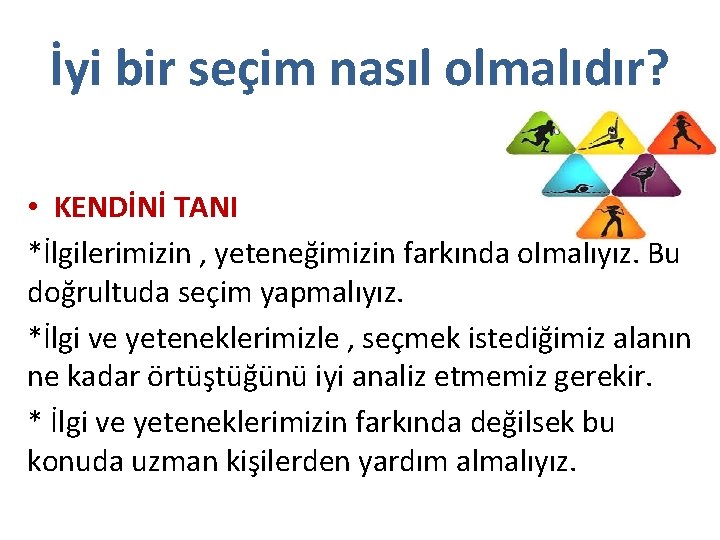 İyi bir seçim nasıl olmalıdır?

• KENDİNİ TANI

*İlgilerimizin , yeteneğimizin farkında olmalıyız. Bu doğrultuda seçim yapmalıyız.

*İlgi ve yeteneklerimizle , seçmek istediğimiz alanın ne kadar örtüştüğünü iyi analiz etmemiz gerekir.

* İlgi ve yeteneklerimizin farkında değilsek bu konuda uzman kişilerden yardım almalıyız.